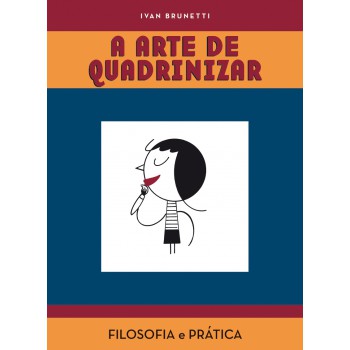 IVAN BRUNETTI

A ARTE DE QUADRINIZAR

FILOSOFIA e PRÁTICA